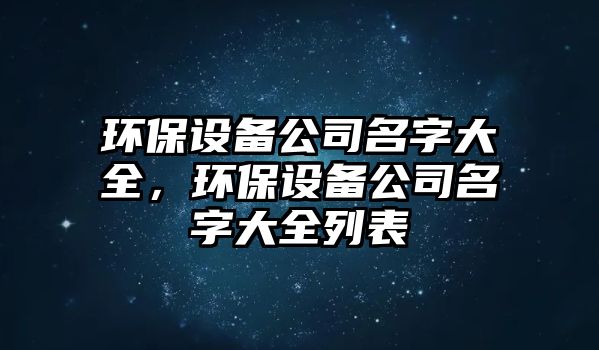 环保设备公司名字大全，环保设备公司名字大全列表